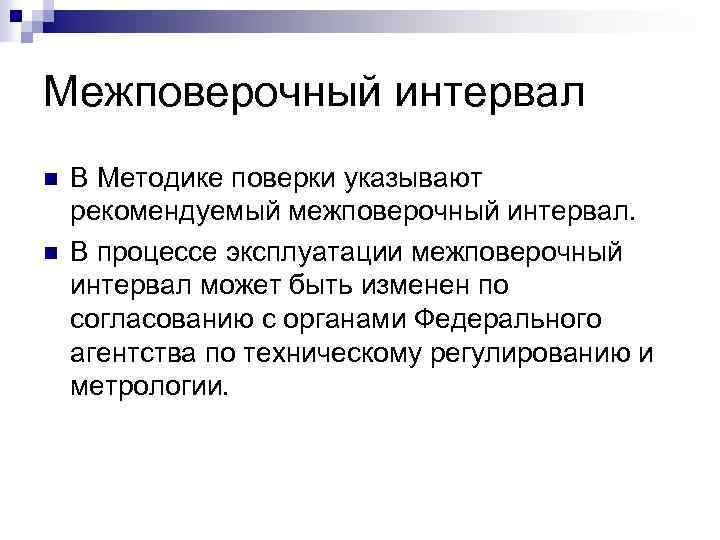 Межповерочный интервал

• В Методике поверки указывают рекомендуемый межповерочный интервал.
• В процессе эксплуатации межповерочный интервал может быть изменен по согласованию с органами Федерального агентства по техническому регулированию и метрологии.